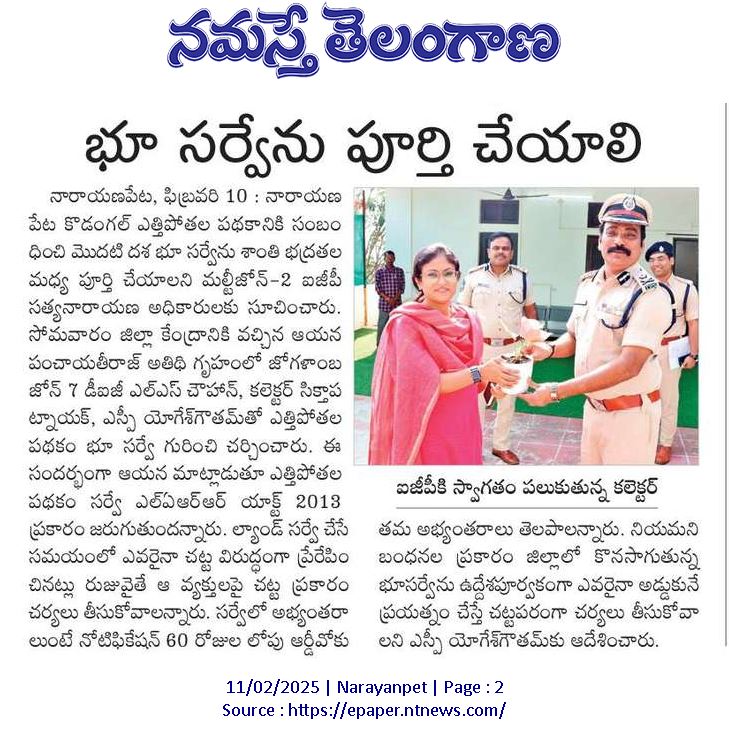 నమస్తే తెలంగాణ

భూ సర్వేను పూర్తి చేయాలి

నారాయణపేట, ఫిబ్రవరి 10 : నారాయణ పేట కొడంగల్ ఎత్తిపోతల పథకానికి సంబంధించి మొదటి దశ భూ సర్వేను శాంతి భద్రతల మధ్య పూర్తి చేయాలని మల్టీజోన్-2 ఐజీపీ సత్యనారాయణ అధికారులకు సూచించారు. సోమవారం జిల్లా కేంద్రానికి వచ్చిన ఆయన పంచాయతీరాజ్ అతిథి గృహంలో జోగుళాంబ జోన్ 7 డీఐజీ ఎల్ఎస్ చౌహాన్, కలెక్టర్ సిక్తాపట్నాయక్, ఎస్పీ యోగేశ్‌గౌతమ్‌తో ఎత్తిపోతల పథకం భూ సర్వే గురించి చర్చించారు. ఈ సందర్భంగా ఆయన మాట్లాడుతూ ఎత్తిపోతల పథకం సర్వే ఎల్ఏఆర్ఆర్ యాక్ట్ 2013 ప్రకారం జరుగుతుందన్నారు. ల్యాండ్ సర్వే చేసే సమయంలో ఎవరైనా చట్ట విరుద్ధంగా ప్రేరేపించినట్లు రుజువైతే ఆ వ్యక్తులపై చట్ట ప్రకారం చర్యలు తీసుకోవాలన్నారు. సర్వేలో అభ్యంతరాలుంటే నోటిఫికేషన్ 60 రోజుల లోపు ఆర్డీవోకు

ఐజీపీకి స్వాగతం పలుకుతున్న కలెక్టర్

తమ అభ్యంతరాలు తెలపాలన్నారు. నియమనిబంధనల ప్రకారం జిల్లాలో కొనసాగుతున్న భూసర్వేను ఉద్దేశపూర్వకంగా ఎవరైనా అడ్డుకునే ప్రయత్నం చేస్తే చట్టపరంగా చర్యలు తీసుకోవాలని ఎస్పీ యోగేశ్‌గౌతమ్‌కు ఆదేశించారు.

11/02/2025 | Narayanpet | Page : 2
Source : https://epaper.ntnews.com/